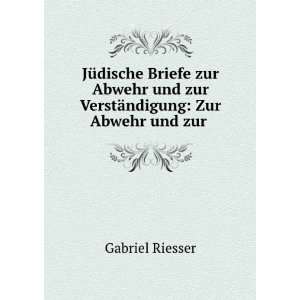 Jüdische Briefe zur Abwehr und zur Verständigung: Zur Abwehr und zur

Gabriel Riesser